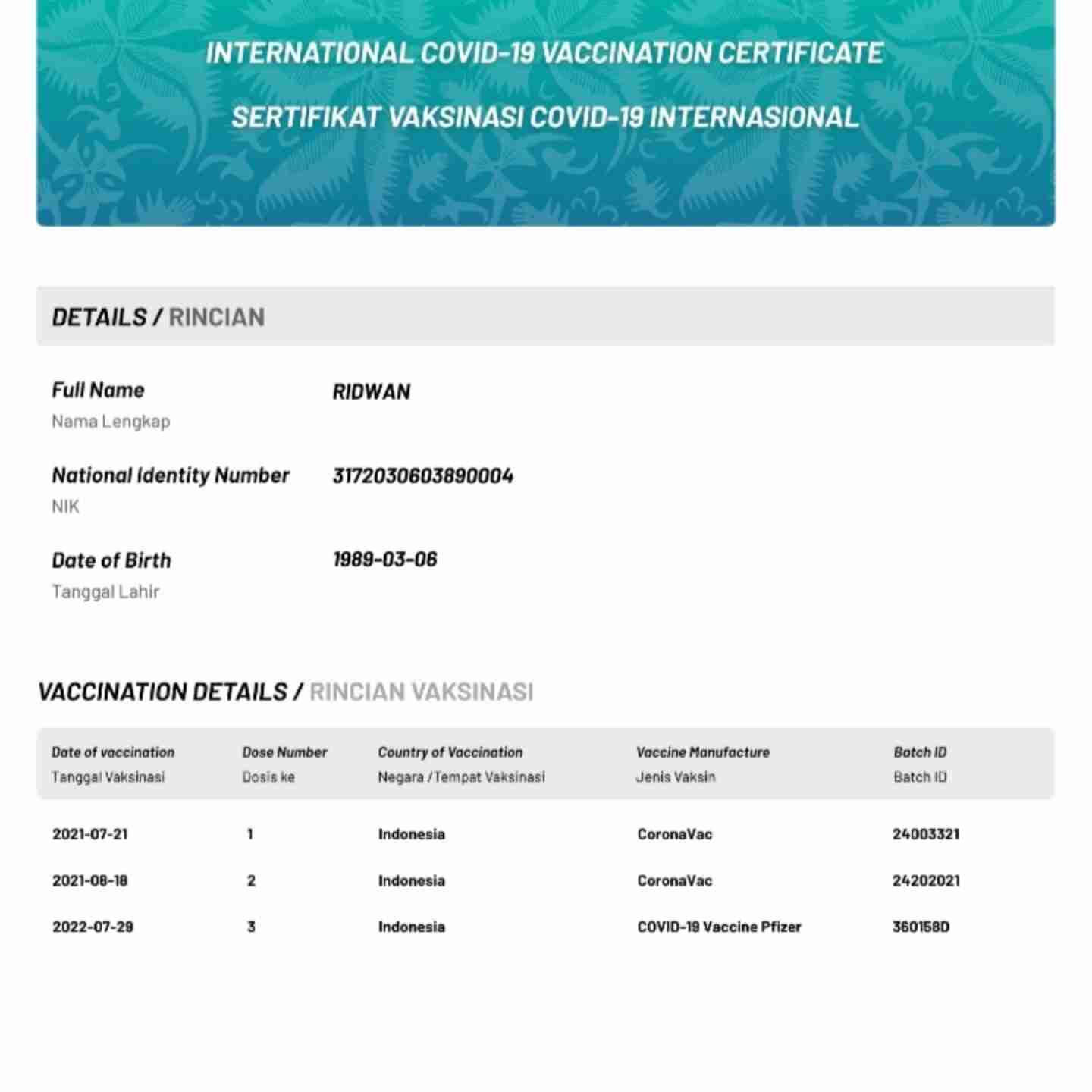 INTERNATIONAL COVID-19 VACCINATION CERTIFICATE

SERTIFIKAT VAKSINASI COVID-19 INTERNASIONAL

DETAILS / RINCIAN

Full Name
Nama Lengkap
RIDWAN

National Identity Number
NIK
3172030603890004

Date of Birth
Tanggal Lahir
1989-03-06

VACCINATION DETAILS / RINCIAN VAKSINASI

| Date of vaccination Tanggal Vaksinasi | Dose Number Dosis ke | Country of Vaccination Negara /Tempat Vaksinasi | Vaccine Manufacture Jenis Vaksin | Batch ID Batch ID |
|---|---|---|---|---|
| 2021-07-21 | 1 | Indonesia | CoronaVac | 24003321 |
| 2021-08-18 | 2 | Indonesia | CoronaVac | 24202021 |
| 2022-07-29 | 3 | Indonesia | COVID-19 Vaccine Pfizer | 360158D |